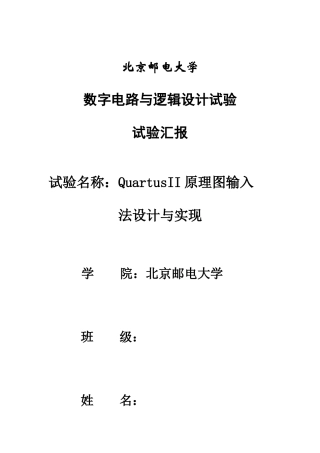 北京邮电大学

数字电路与逻辑设计试验

试验汇报

试验名称：QuartusII 原理图输入法设计与实现

学　　院：北京邮电大学

班　　级：

姓　　名：